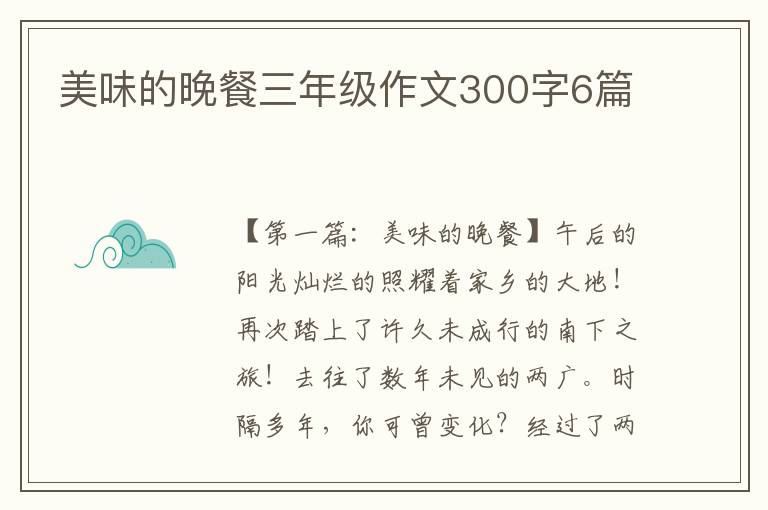 美味的晚餐三年级作文300字6篇

【第一篇：美味的晚餐】午后的阳光灿烂的照耀着家乡的大地！再次踏上了许久未成行的南下之旅！去往了数年未见的两广。时隔多年，你可曾变化？经过了两